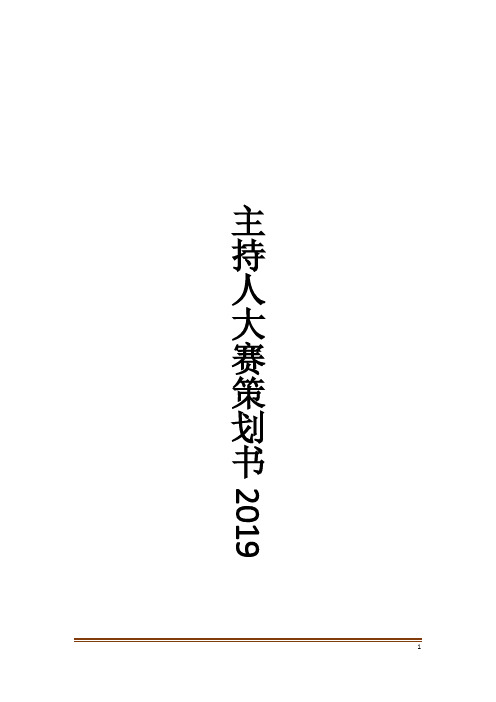 主持人大赛策划书 2019

1